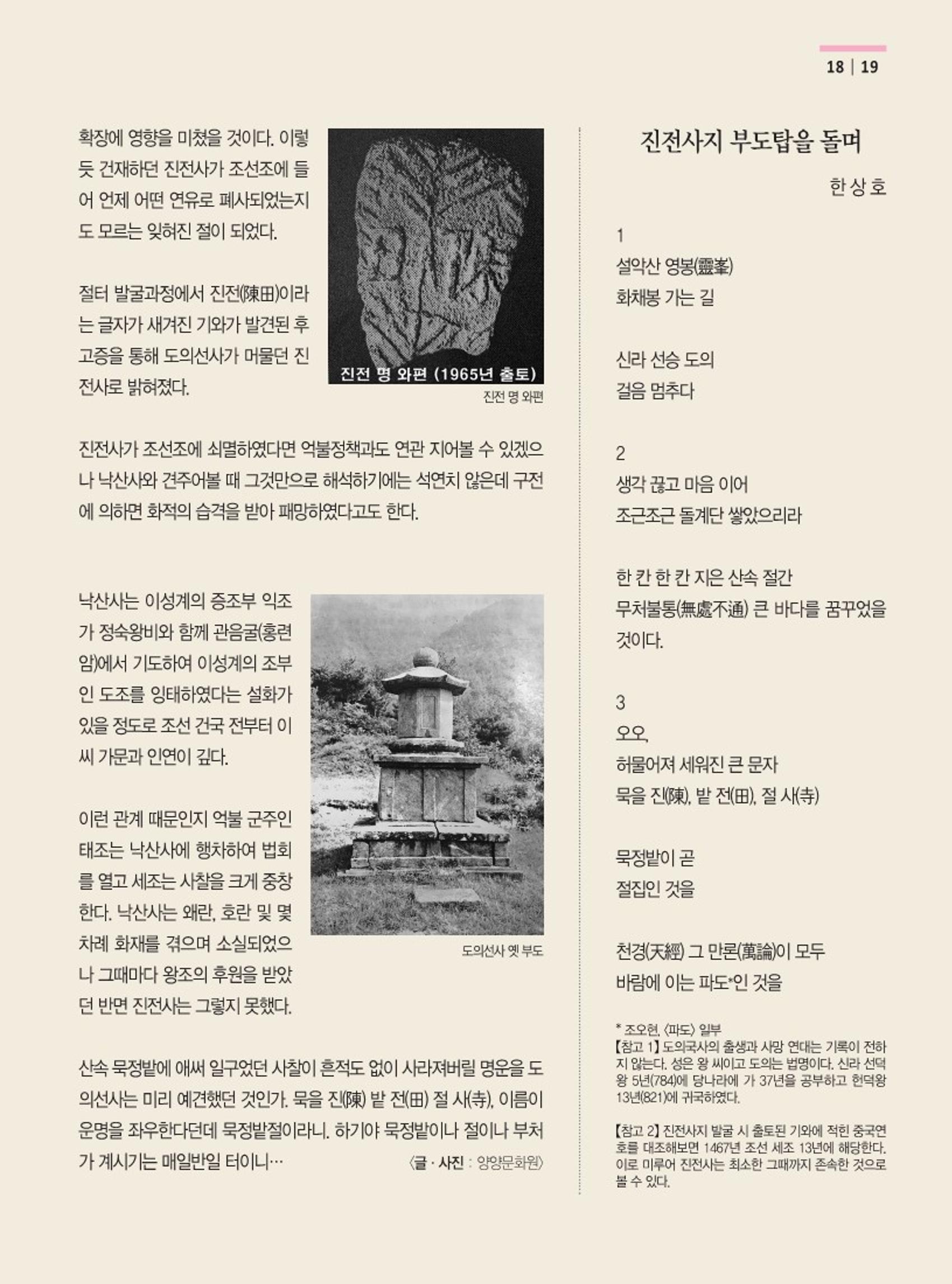 18 | 19

확장에 영향을 미쳤을 것이다. 이렇듯 건재하던 진전사가 조선조에 들어 언제 어떤 연유로 폐사되었는지도 모르는 잊혀진 절이 되었다.

절터 발굴과정에서 진전(陳田)이라는 글자가 새겨진 기와가 발견된 후 고증을 통해 도의선사가 머물던 진전사로 밝혀졌다.

진전 명 와편 (1965년 출토)

진전 명 와편

진전사가 조선조에 쇠멸하였다면 억불정책과도 연관 지어볼 수 있겠으나 낙산사와 견주어볼 때 그것만으로 해석하기에는 석연치 않은데 구전에 의하면 화적의 습격을 받아 패망하였다고도 한다.

낙산사는 이성계의 증조부 익조가 정숙왕비와 함께 관음굴(홍련암)에서 기도하여 이성계의 조부인 도조를 잉태하였다는 설화가 있을 정도로 조선 건국 전부터 이씨 가문과 인연이 깊다.

이런 관계 때문인지 억불 군주인 태조는 낙산사에 행차하여 법회를 열고 세조는 사찰을 크게 중창한다. 낙산사는 왜란, 호란 및 몇 차례 화재를 겪으며 소실되었으나 그때마다 왕조의 후원을 받았던 반면 진전사는 그렇지 못했다.

도의선사 옛 부도

산속 묵정밭에 애써 일구었던 사찰이 흔적도 없이 사라져버릴 명운을 도의선사는 미리 예견했던 것인가. 묵을 진(陳) 밭 전(田) 절 사(寺), 이름이 운명을 좌우한다던데 묵정밭절이라니. 하기야 묵정밭이나 절이나 부처가 계시기는 매일반일 터이니… 〈글 · 사진 : 양양문화원〉

진전사지 부도탑을 돌며

한 상 호

1
설악산 영봉(靈峯)
화채봉 가는 길

신라 선승 도의
걸음 멈추다

2
생각 끊고 마음 이어
조근조근 돌계단 쌓았으리라

한 칸 한 칸 지은 산속 절간
무처불통(無處不通) 큰 바다를 꿈꾸었을 것이다.

3
오오,
허물어져 세워진 큰 문자
묵을 진(陳), 밭 전(田), 절 사(寺)

묵정밭이 곧
절집인 것을

천경(天經) 그 만론(萬論)이 모두
바람에 이는 파도*인 것을

* 조오현, 〈파도〉 일부
【참고 1】 도의국사의 출생과 사망 연대는 기록이 전하지 않는다. 성은 왕 씨이고 도의는 법명이다. 신라 선덕왕 5년(784)에 당나라에 가 37년을 공부하고 헌덕왕 13년(821)에 귀국하였다.

【참고 2】 진전사지 발굴 시 출토된 기와에 적힌 중국연호를 대조해보면 1467년 조선 세조 13년에 해당한다. 이로 미루어 진전사는 최소한 그때까지 존속한 것으로 볼 수 있다.